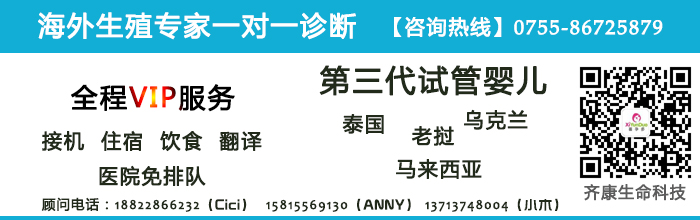 海外生殖专家一对一诊断 【咨询热线】0755-86725879

全程VIP服务

接机 住宿 饮食 翻译

医院免排队

第三代试管婴儿

泰国 老挝 乌克兰

马来西亚

齐康生命科技

顾问电话：18822866232（Cici） 15815569130（ANNY） 13713748004（小木）